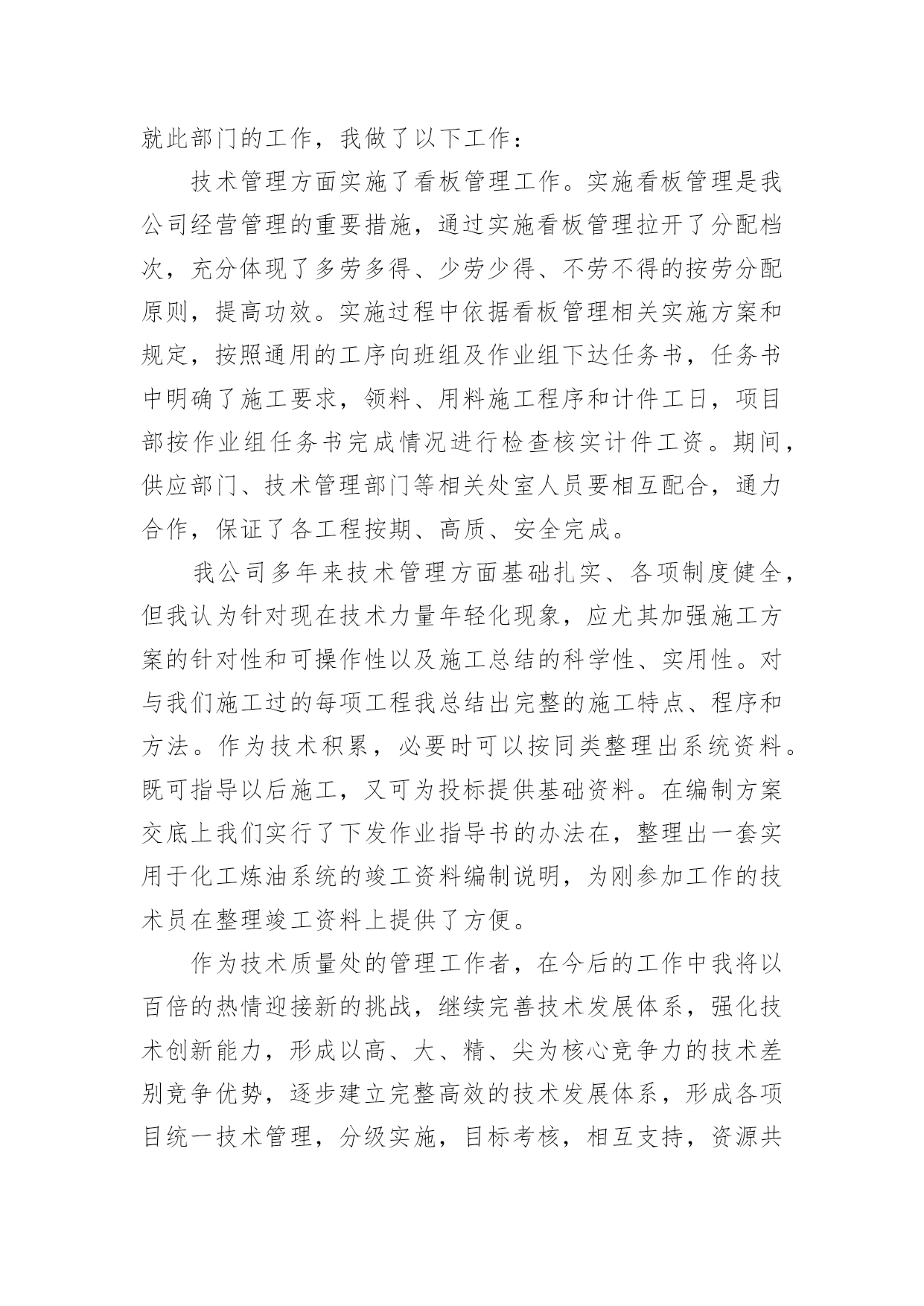 就此部门的工作，我做了以下工作：

技术管理方面实施了看板管理工作。实施看板管理是我公司经营管理的重要措施，通过实施看板管理拉开了分配档次，充分体现了多劳多得、少劳少得、不劳不得的按劳分配原则，提高功效。实施过程中依据看板管理相关实施方案和规定，按照通用的工序向班组及作业组下达任务书，任务书中明确了施工要求，领料、用料施工程序和计件工日，项目部按作业组任务书完成情况进行检查核实计件工资。期间，供应部门、技术管理部门等相关处室人员要相互配合，通力合作，保证了各工程按期、高质、安全完成。

我公司多年来技术管理方面基础扎实、各项制度健全，但我认为针对现在技术力量年轻化现象，应尤其加强施工方案的针对性和可操作性以及施工总结的科学性、实用性。对与我们施工过的每项工程我总结出完整的施工特点、程序和方法。作为技术积累，必要时可以按同类整理出系统资料。既可指导以后施工，又可为投标提供基础资料。在编制方案交底上我们实行了下发作业指导书的办法在，整理出一套实用于化工炼油系统的竣工资料编制说明，为刚参加工作的技术员在整理竣工资料上提供了方便。

作为技术质量处的管理工作者，在今后的工作中我将以百倍的热情迎接新的挑战，继续完善技术发展体系，强化技术创新能力，形成以高、大、精、尖为核心竞争力的技术差别竞争优势，逐步建立完整高效的技术发展体系，形成各项目统一技术管理，分级实施，目标考核，相互支持，资源共